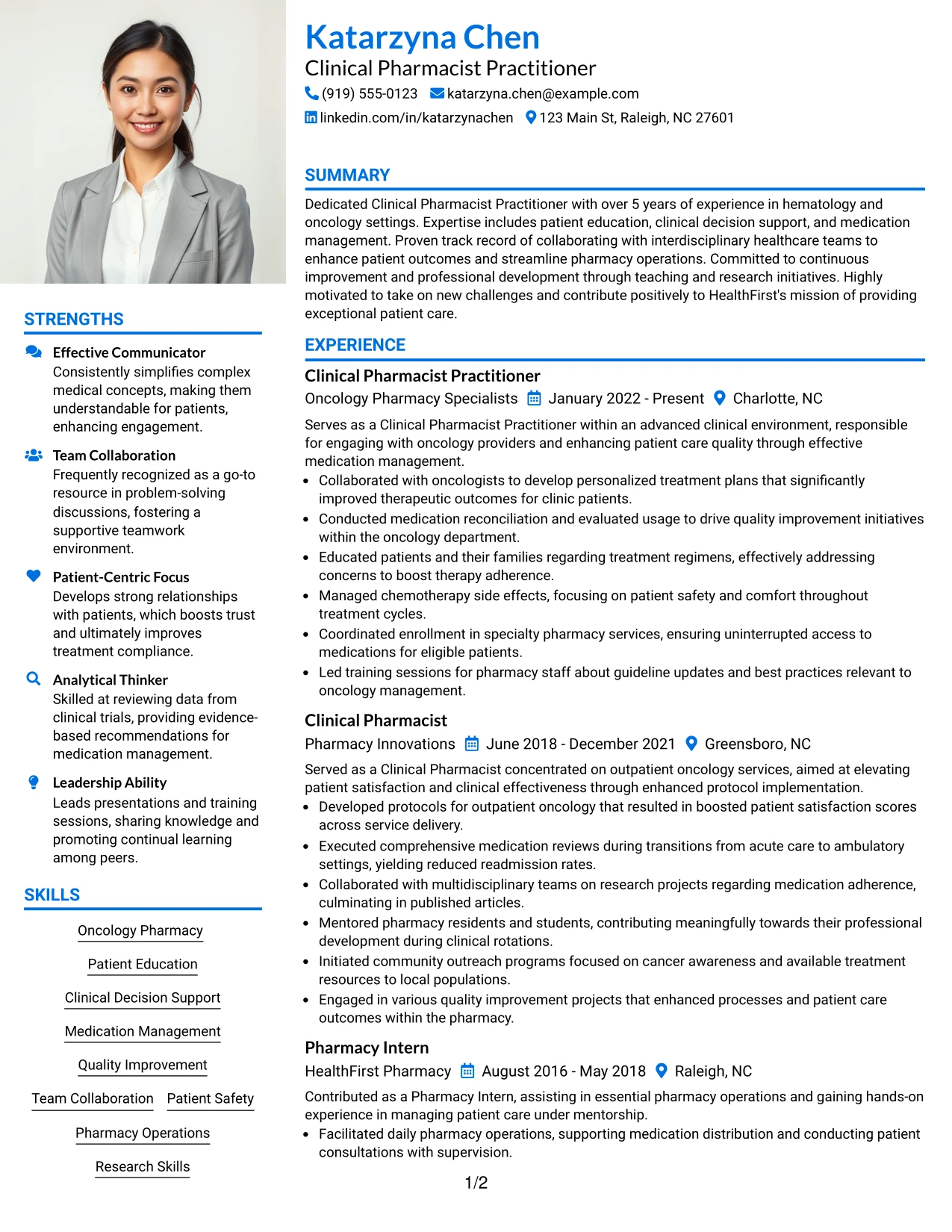 STRENGTHS

Effective Communicator
Consistently simplifies complex medical concepts, making them understandable for patients, enhancing engagement.

Team Collaboration
Frequently recognized as a go-to resource in problem-solving discussions, fostering a supportive teamwork environment.

Patient-Centric Focus
Develops strong relationships with patients, which boosts trust and ultimately improves treatment compliance.

Analytical Thinker
Skilled at reviewing data from clinical trials, providing evidence-based recommendations for medication management.

Leadership Ability
Leads presentations and training sessions, sharing knowledge and promoting continual learning among peers.

SKILLS

Oncology Pharmacy

Patient Education

Clinical Decision Support

Medication Management

Quality Improvement

Team Collaboration Patient Safety

Pharmacy Operations

Research Skills

Katarzyna Chen
Clinical Pharmacist Practitioner
(919) 555-0123 katarzyna.chen@example.com
linkedin.com/in/katarzynachen 123 Main St, Raleigh, NC 27601

SUMMARY

Dedicated Clinical Pharmacist Practitioner with over 5 years of experience in hematology and oncology settings. Expertise includes patient education, clinical decision support, and medication management. Proven track record of collaborating with interdisciplinary healthcare teams to enhance patient outcomes and streamline pharmacy operations. Committed to continuous improvement and professional development through teaching and research initiatives. Highly motivated to take on new challenges and contribute positively to HealthFirst's mission of providing exceptional patient care.

EXPERIENCE

Clinical Pharmacist Practitioner
Oncology Pharmacy Specialists January 2022 - Present Charlotte, NC

Serves as a Clinical Pharmacist Practitioner within an advanced clinical environment, responsible for engaging with oncology providers and enhancing patient care quality through effective medication management.
• Collaborated with oncologists to develop personalized treatment plans that significantly improved therapeutic outcomes for clinic patients.
• Conducted medication reconciliation and evaluated usage to drive quality improvement initiatives within the oncology department.
• Educated patients and their families regarding treatment regimens, effectively addressing concerns to boost therapy adherence.
• Managed chemotherapy side effects, focusing on patient safety and comfort throughout treatment cycles.
• Coordinated enrollment in specialty pharmacy services, ensuring uninterrupted access to medications for eligible patients.
• Led training sessions for pharmacy staff about guideline updates and best practices relevant to oncology management.

Clinical Pharmacist
Pharmacy Innovations June 2018 - December 2021 Greensboro, NC

Served as a Clinical Pharmacist concentrated on outpatient oncology services, aimed at elevating patient satisfaction and clinical effectiveness through enhanced protocol implementation.
• Developed protocols for outpatient oncology that resulted in boosted patient satisfaction scores across service delivery.
• Executed comprehensive medication reviews during transitions from acute care to ambulatory settings, yielding reduced readmission rates.
• Collaborated with multidisciplinary teams on research projects regarding medication adherence, culminating in published articles.
• Mentored pharmacy residents and students, contributing meaningfully towards their professional development during clinical rotations.
• Initiated community outreach programs focused on cancer awareness and available treatment resources to local populations.
• Engaged in various quality improvement projects that enhanced processes and patient care outcomes within the pharmacy.

Pharmacy Intern
HealthFirst Pharmacy August 2016 - May 2018 Raleigh, NC

Contributed as a Pharmacy Intern, assisting in essential pharmacy operations and gaining hands-on experience in managing patient care under mentorship.
• Facilitated daily pharmacy operations, supporting medication distribution and conducting patient consultations with supervision.

1/2